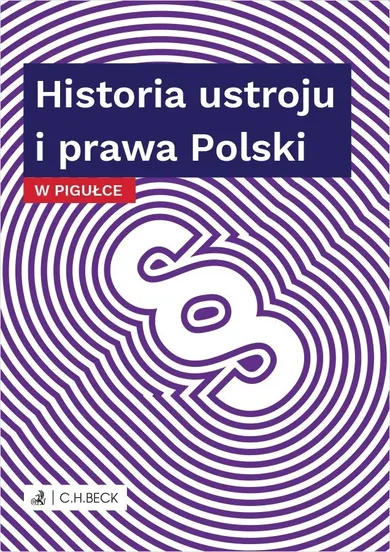 Historia ustroju i prawa Polski

W PIGUŁCE

§

C.H.BECK